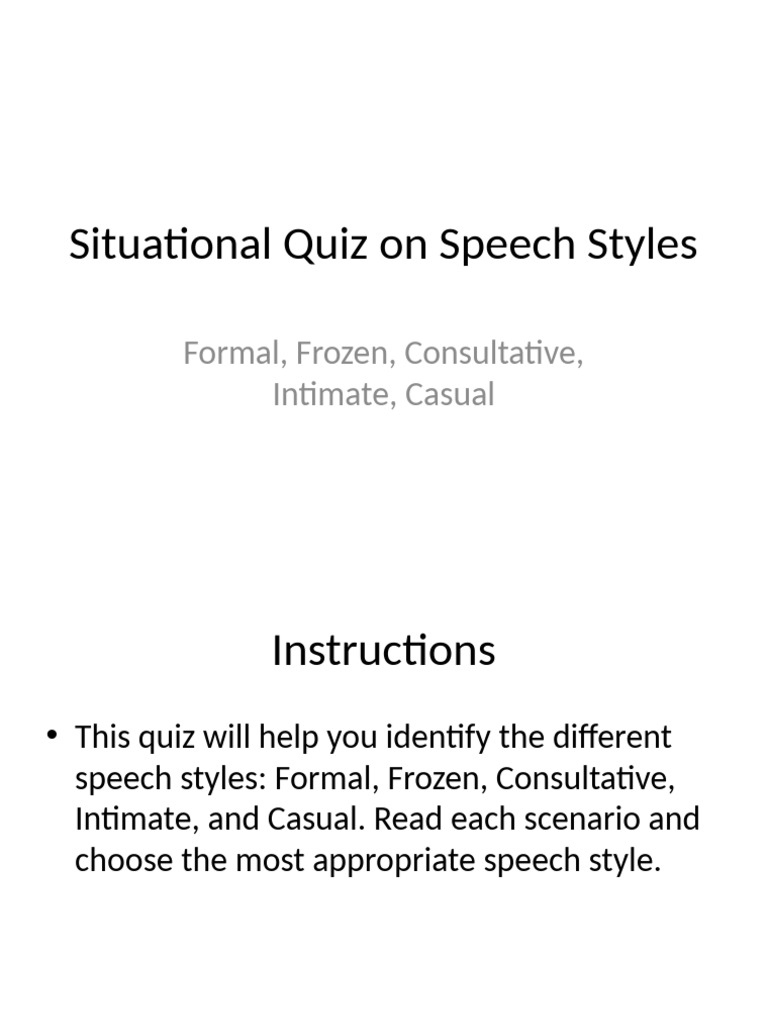 Situational Quiz on Speech Styles

Formal, Frozen, Consultative, Intimate, Casual

Instructions

• This quiz will help you identify the different speech styles: Formal, Frozen, Consultative, Intimate, and Casual. Read each scenario and choose the most appropriate speech style.